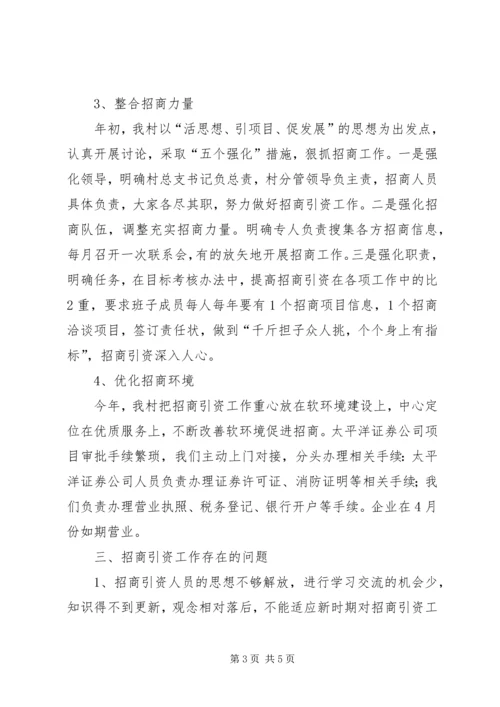 3、整合招商力量

年初，我村以“活思想、引项目、促发展”的思想为出发点，认真开展讨论，采取“五个强化”措施，狠抓招商工作。一是强化领导，明确村总支书记负总责，村分管领导负主责，招商人员具体负责，大家各尽其职，努力做好招商引资工作。二是强化招商队伍，调整充实招商力量。明确专人负责搜集各方招商信息，每月召开一次联系会，有的放矢地开展招商工作。三是强化职责，明确任务，在目标考核办法中，提高招商引资在各项工作中的比2重，要求班子成员每人每年要有1个招商项目信息，1个招商洽谈项目，签订责任状，做到“千斤担子众人挑，个个身上有指标”，招商引资深入人心。

4、优化招商环境

今年，我村把招商引资工作重心放在软环境建设上，中心定位在优质服务上，不断改善软环境促进招商。太平洋证券公司项目审批手续繁琐，我们主动上门对接，分头办理相关手续：太平洋证券公司人员负责办理证券许可证、消防证明等相关手续；我们负责办理营业执照、税务登记、银行开户等手续。企业在4月份如期营业。

三、招商引资工作存在的问题

1、招商引资人员的思想不够解放，进行学习交流的机会少，知识得不到更新，观念相对落后，不能适应新时期对招商引资工

第3页 共5页